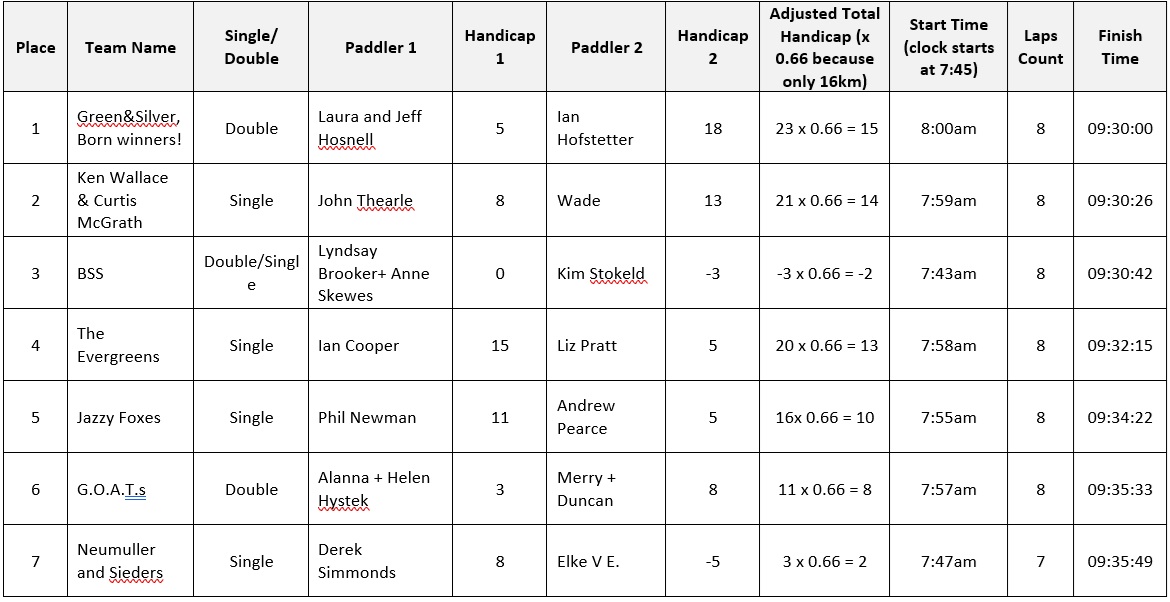 | Place | Team Name | Single/ Double | Paddler 1 | Handicap 1 | Paddler 2 | Handicap 2 | Adjusted Total Handicap (x 0.66 because only 16km) | Start Time (clock starts at 7:45) | Laps Count | Finish Time |
|---|---|---|---|---|---|---|---|---|---|---|
| 1 | Green&Silver, Born winners! | Double | Laura and Jeff Hosnell | 5 | Ian Hofstetter | 18 | 23 x 0.66 = 15 | 8:00am | 8 | 09:30:00 |
| 2 | Ken Wallace & Curtis McGrath | Single | John Thearle | 8 | Wade | 13 | 21 x 0.66 = 14 | 7:59am | 8 | 09:30:26 |
| 3 | BSS | Double/Single | Lyndsay Brooker+ Anne Skewes | 0 | Kim Stokeld | -3 | -3 x 0.66 = -2 | 7:43am | 8 | 09:30:42 |
| 4 | The Evergreens | Single | Ian Cooper | 15 | Liz Pratt | 5 | 20 x 0.66 = 13 | 7:58am | 8 | 09:32:15 |
| 5 | Jazzy Foxes | Single | Phil Newman | 11 | Andrew Pearce | 5 | 16x 0.66 = 10 | 7:55am | 8 | 09:34:22 |
| 6 | G.O.A.T.s | Double | Alanna + Helen Hystek | 3 | Merry + Duncan | 8 | 11 x 0.66 = 8 | 7:57am | 8 | 09:35:33 |
| 7 | Neumuller and Sieders | Single | Derek Simmonds | 8 | Elke V E. | -5 | 3 x 0.66 = 2 | 7:47am | 7 | 09:35:49 |